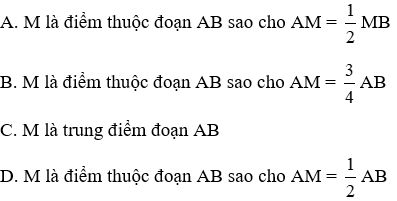 A. M là điểm thuộc đoạn AB sao cho AM = $\frac{1}{2}$ MB

B. M là điểm thuộc đoạn AB sao cho AM = $\frac{3}{4}$ AB

C. M là trung điểm đoạn AB

D. M là điểm thuộc đoạn AB sao cho AM = $\frac{1}{2}$ AB